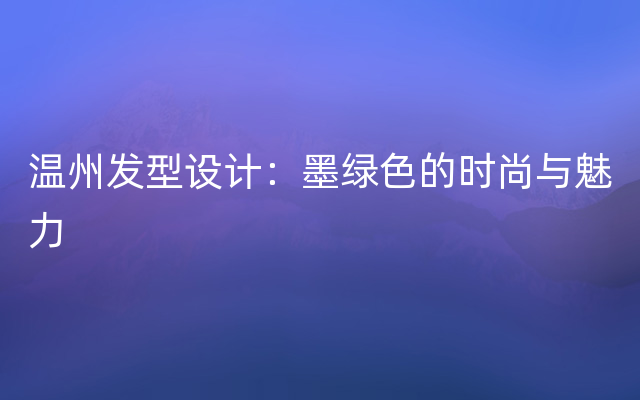 温州发型设计：墨绿色的时尚与魅力